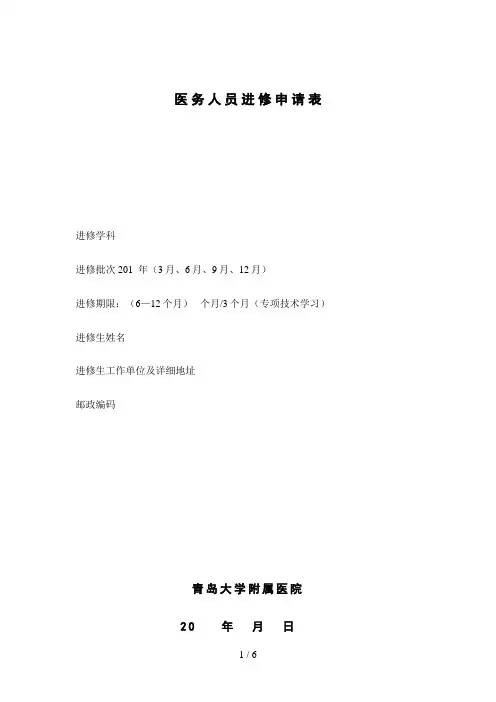 医务人员进修申请表

进修学科

进修批次201 年（3月、6月、9月、12月）

进修期限：（6—12个月） 个月/3个月（专项技术学习）

进修生姓名

进修生工作单位及详细地址

邮政编码

青岛大学附属医院

20 年 月 日

1 / 6